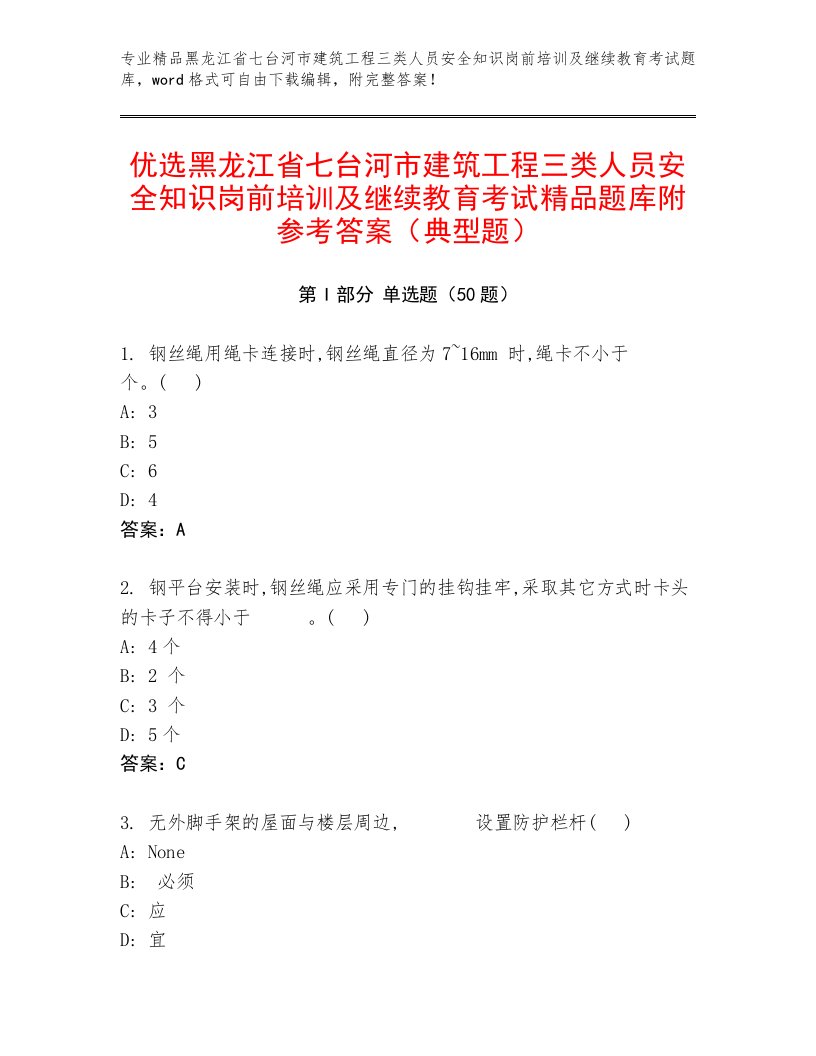 专业精品黑龙江省七台河市建筑工程三类人员安全知识岗前培训及继续教育考试题库，word格式可自由下载编辑，附完整答案！

优选黑龙江省七台河市建筑工程三类人员安全知识岗前培训及继续教育考试精品题库附参考答案（典型题）

第Ⅰ部分 单选题（50题）

1. 钢丝绳用绳卡连接时,钢丝绳直径为7~16mm 时,绳卡不小于 个。( )
A: 3
B: 5
C: 6
D: 4
答案：A

2. 钢平台安装时,钢丝绳应采用专门的挂钩挂牢,采取其它方式时卡头的卡子不得小于 。( )
A: 4个
B: 2 个
C: 3 个
D: 5个
答案：C

3. 无外脚手架的屋面与楼层周边, 设置防护栏杆( )
A: None
B: 必须
C: 应
D: 宜